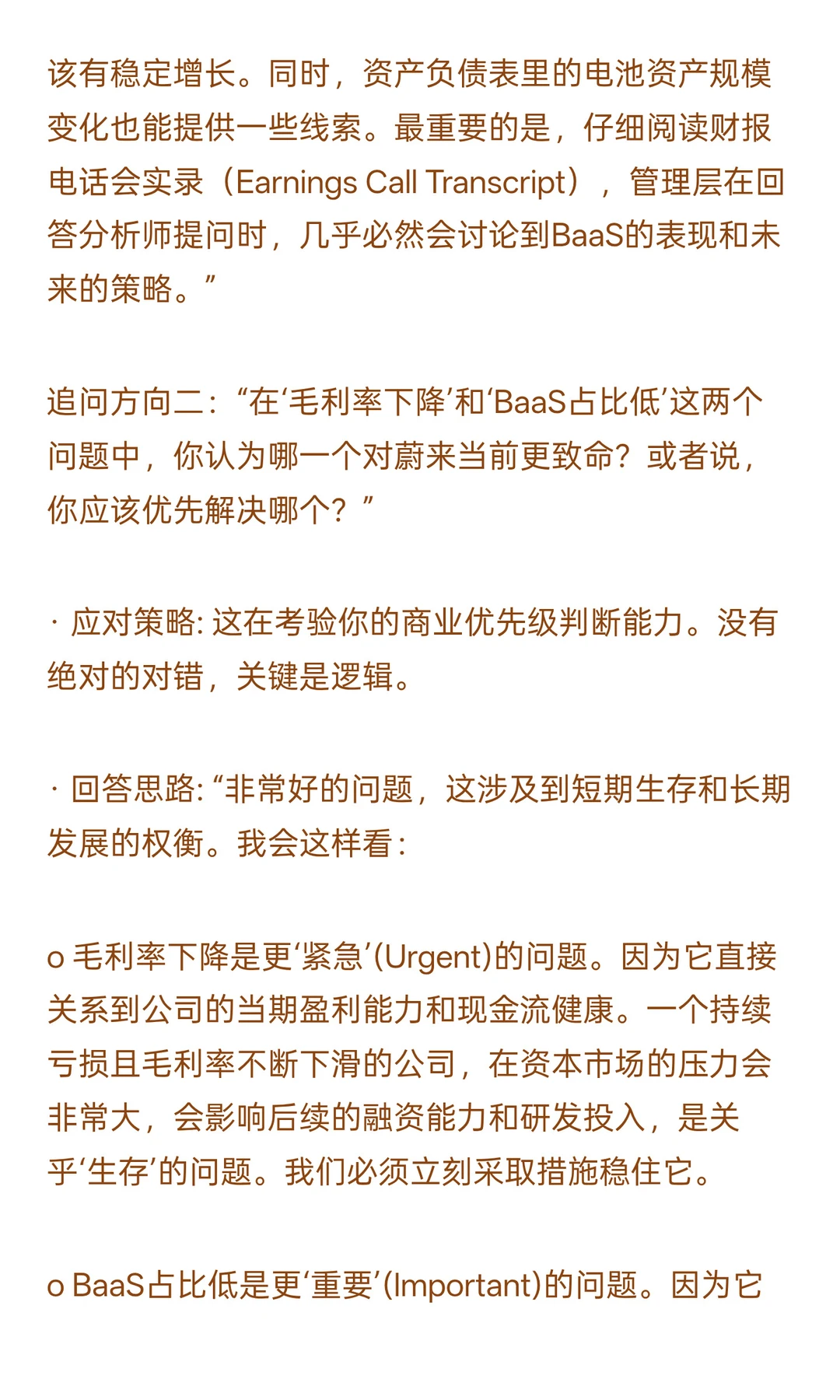 该有稳定增长。同时，资产负债表里的电池资产规模变化也能提供一些线索。最重要的是，仔细阅读财报电话会实录（Earnings Call Transcript），管理层在回答分析师提问时，几乎必然会讨论到BaaS的表现和未来的策略。”

追问方向二：“在‘毛利率下降’和‘BaaS占比低’这两个问题中，你认为哪一个对蔚来当前更致命？或者说，你应该优先解决哪个？”

· 应对策略: 这在考验你的商业优先级判断能力。没有绝对的对错，关键是逻辑。

· 回答思路: “非常好的问题，这涉及到短期生存和长期发展的权衡。我会这样看：

o 毛利率下降是更‘紧急’(Urgent)的问题。因为它直接关系到公司的当期盈利能力和现金流健康。一个持续亏损且毛利率不断下滑的公司，在资本市场的压力会非常大，会影响后续的融资能力和研发投入，是关乎‘生存’的问题。我们必须立刻采取措施稳住它。

o BaaS占比低是更‘重要’(Important)的问题。因为它